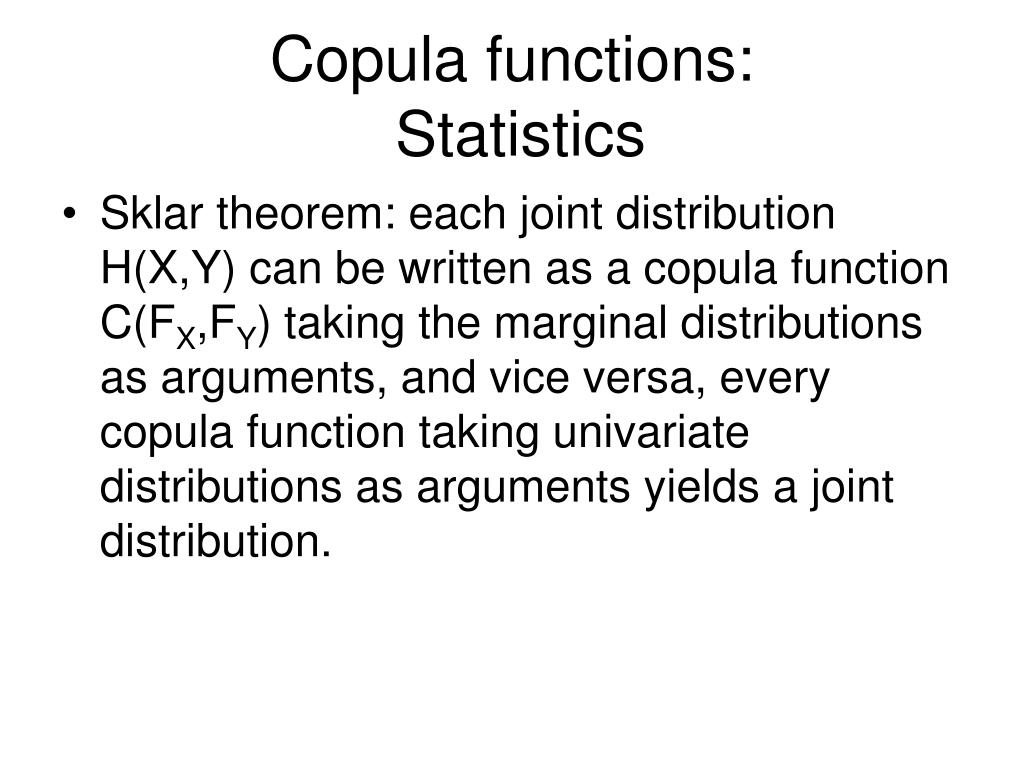 Copula functions:
Statistics

• Sklar theorem: each joint distribution H(X,Y) can be written as a copula function $C(F_X,F_Y)$ taking the marginal distributions as arguments, and vice versa, every copula function taking univariate distributions as arguments yields a joint distribution.